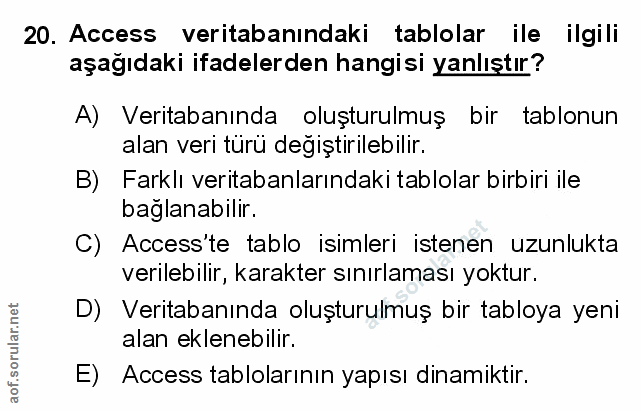 20. Access veritabanındaki tablolar ile ilgili aşağıdaki ifadelerden hangisi yanlıştır?

A) Veritabanında oluşturulmuş bir tablonun alan veri türü değiştirilebilir.

B) Farklı veritabanlarındaki tablolar birbiri ile bağlanabilir.

C) Access'te tablo isimleri istenen uzunlukta verilebilir, karakter sınırlaması yoktur.

D) Veritabanında oluşturulmuş bir tabloya yeni alan eklenebilir.

E) Access tablolarının yapısı dinamiktir.

aof.sorular.net